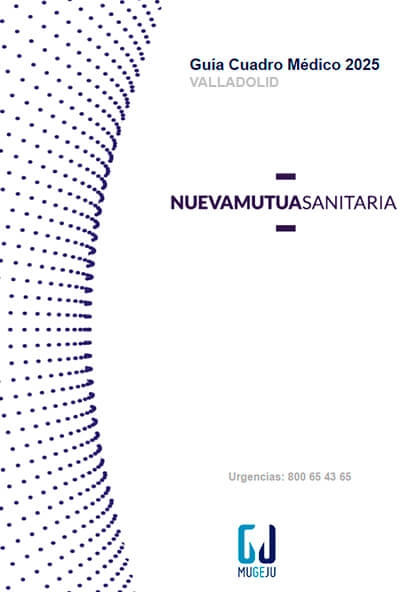 Guía Cuadro Médico 2025
VALLADOLID

NUEVAMUTUASANITARIA

Urgencias: 800 65 43 65

MUGEJU